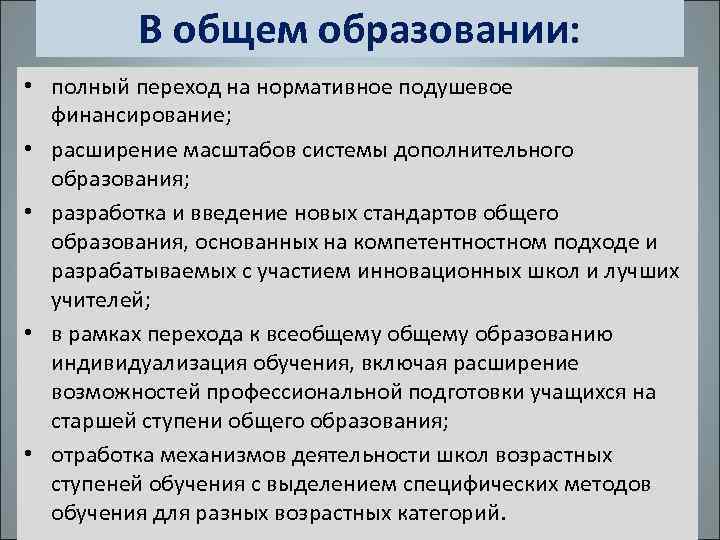 В общем образовании:

• полный переход на нормативное подушевое финансирование;

• расширение масштабов системы дополнительного образования;

• разработка и введение новых стандартов общего образования, основанных на компетентностном подходе и разрабатываемых с участием инновационных школ и лучших учителей;

• в рамках перехода к всеобщему общему образованию индивидуализация обучения, включая расширение возможностей профессиональной подготовки учащихся на старшей ступени общего образования;

• отработка механизмов деятельности школ возрастных ступеней обучения с выделением специфических методов обучения для разных возрастных категорий.